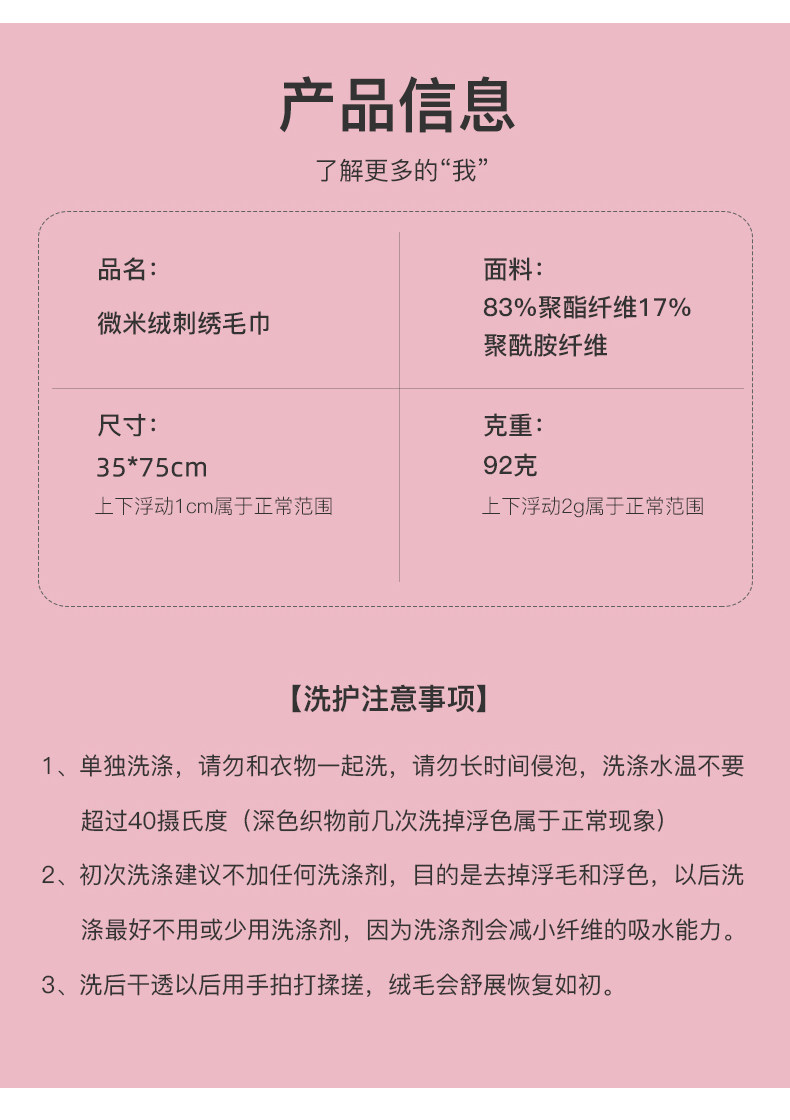 产品信息

了解更多的“我”

品名：
微米绒刺绣毛巾

面料：
83%聚酯纤维17%聚酰胺纤维

尺寸：
35*75cm
上下浮动1cm属于正常范围

克重：
92克
上下浮动2g属于正常范围

【洗护注意事项】

1、单独洗涤，请勿和衣物一起洗，请勿长时间侵泡，洗涤水温不要超过40摄氏度（深色织物前几次洗掉浮色属于正常现象）

2、初次洗涤建议不加任何洗涤剂，目的是去掉浮毛和浮色，以后洗涤最好不用或少用洗涤剂，因为洗涤剂会减小纤维的吸水能力。

3、洗后干透以后用手拍打揉搓，绒毛会舒展恢复如初。